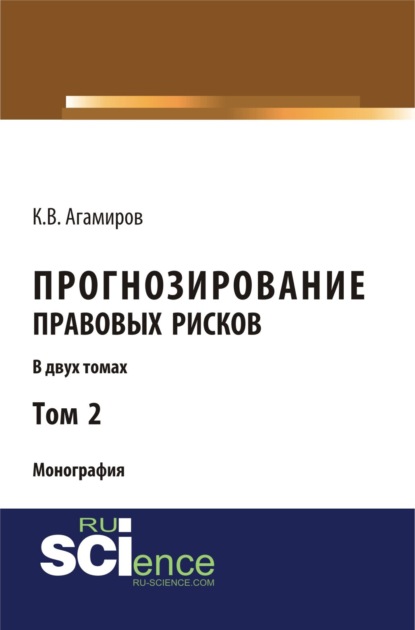 К.В. Агамиров

ПРОГНОЗИРОВАНИЕ ПРАВОВЫХ РИСКОВ

В двух томах

Том 2

Монография

RU SCIence
RU-SCIENCE.COM